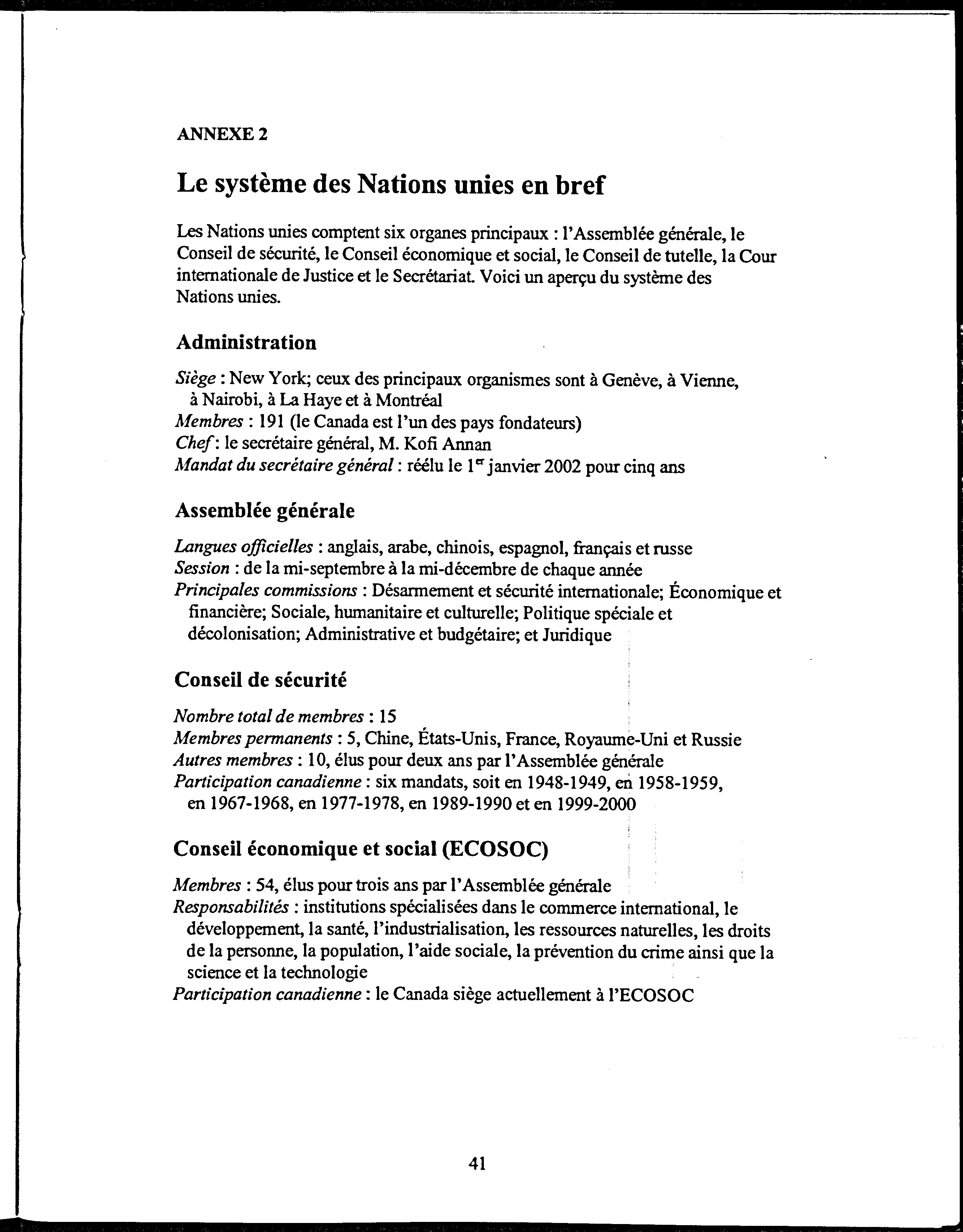 ANNEXE 2

Le système des Nations unies en bref

Les Nations unies comptent six organes principaux : l'Assemblée générale, le Conseil de sécurité, le Conseil économique et social, le Conseil de tutelle, la Cour internationale de Justice et le Secrétariat. Voici un aperçu du système des Nations unies.

Administration

Siège : New York; ceux des principaux organismes sont à Genève, à Vienne, à Nairobi, à La Haye et à Montréal
Membres : 191 (le Canada est l'un des pays fondateurs)
Chef : le secrétaire général, M. Kofi Annan
Mandat du secrétaire général : réélu le 1$^{er}$ janvier 2002 pour cinq ans

Assemblée générale

Langues officielles : anglais, arabe, chinois, espagnol, français et russe
Session : de la mi-septembre à la mi-décembre de chaque année
Principales commissions : Désarmement et sécurité internationale; Économique et financière; Sociale, humanitaire et culturelle; Politique spéciale et décolonisation; Administrative et budgétaire; et Juridique

Conseil de sécurité

Nombre total de membres : 15
Membres permanents : 5, Chine, États-Unis, France, Royaume-Uni et Russie
Autres membres : 10, élus pour deux ans par l'Assemblée générale
Participation canadienne : six mandats, soit en 1948-1949, en 1958-1959, en 1967-1968, en 1977-1978, en 1989-1990 et en 1999-2000

Conseil économique et social (ECOSOC)

Membres : 54, élus pour trois ans par l'Assemblée générale
Responsabilités : institutions spécialisées dans le commerce international, le développement, la santé, l'industrialisation, les ressources naturelles, les droits de la personne, la population, l'aide sociale, la prévention du crime ainsi que la science et la technologie
Participation canadienne : le Canada siège actuellement à l'ECOSOC

41